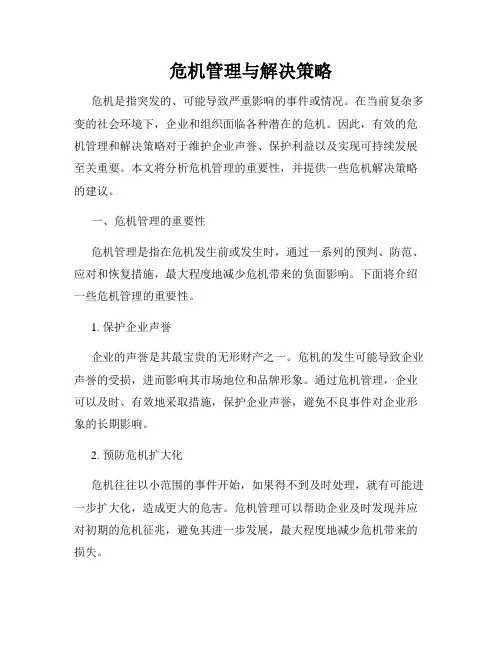 危机管理与解决策略

危机是指突发的、可能导致严重影响的事件或情况。在当前复杂多变的社会环境下，企业和组织面临各种潜在的危机。因此，有效的危机管理和解决策略对于维护企业声誉、保护利益以及实现可持续发展至关重要。本文将分析危机管理的重要性，并提供一些危机解决策略的建议。

一、危机管理的重要性

危机管理是指在危机发生前或发生时，通过一系列的预判、防范、应对和恢复措施，最大程度地减少危机带来的负面影响。下面将介绍一些危机管理的重要性。

1. 保护企业声誉

企业的声誉是其最宝贵的无形财产之一。危机的发生可能导致企业声誉的受损，进而影响其市场地位和品牌形象。通过危机管理，企业可以及时、有效地采取措施，保护企业声誉，避免不良事件对企业形象的长期影响。

2. 预防危机扩大化

危机往往以小范围的事件开始，如果得不到及时处理，就有可能进一步扩大化，造成更大的危害。危机管理可以帮助企业及时发现并应对初期的危机征兆，避免其进一步发展，最大程度地减少危机带来的损失。